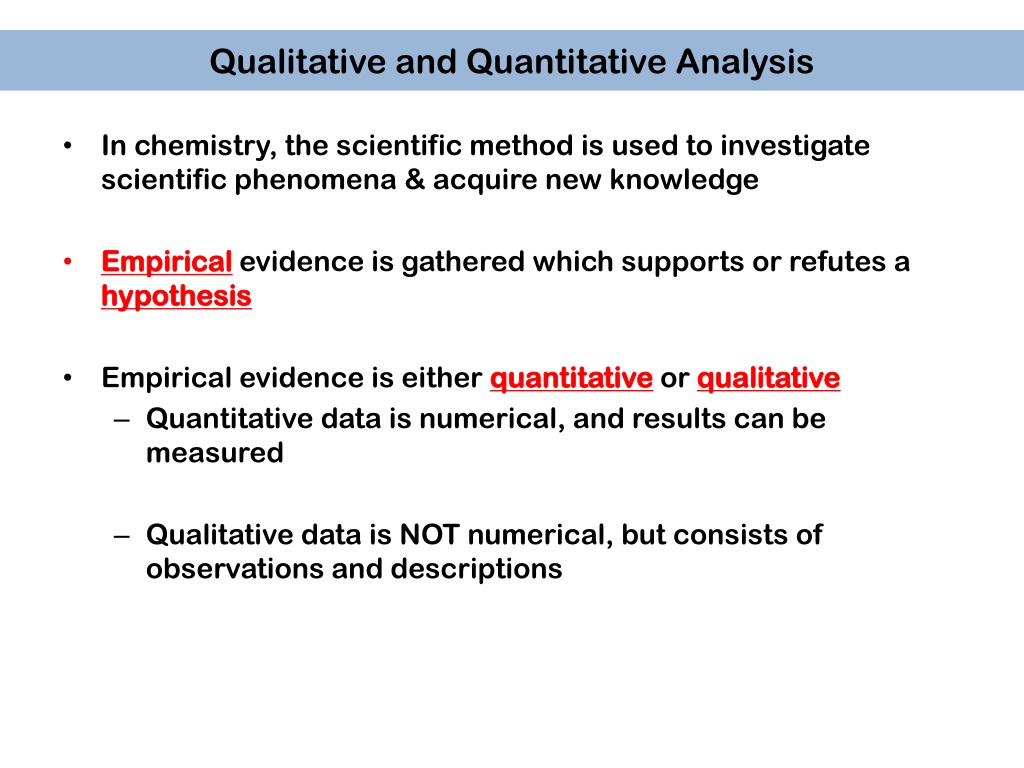 Qualitative and Quantitative Analysis

• In chemistry, the scientific method is used to investigate scientific phenomena & acquire new knowledge

• Empirical evidence is gathered which supports or refutes a hypothesis

• Empirical evidence is either quantitative or qualitative
– Quantitative data is numerical, and results can be measured

– Qualitative data is NOT numerical, but consists of observations and descriptions